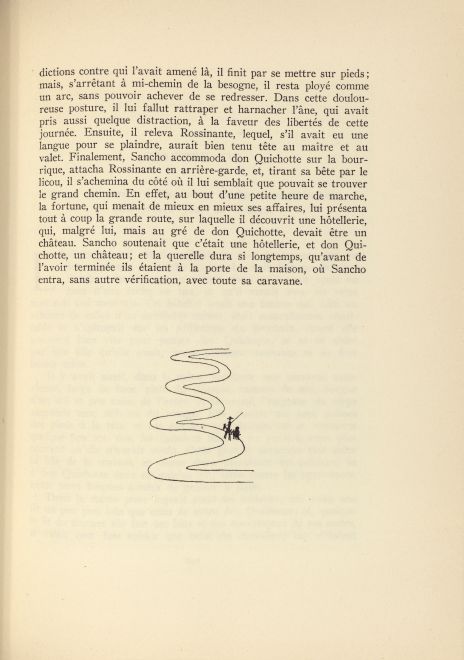 dictions contre qui l'avait amené là, il finit par se mettre sur pieds; mais, s'arrêtant à mi-chemin de la besogne, il resta ployé comme un arc, sans pouvoir achever de se redresser. Dans cette douloureuse posture, il lui fallut rattraper et harnacher l'âne, qui avait pris aussi quelque distraction, à la faveur des libertés de cette journée. Ensuite, il releva Rossinante, lequel, s'il avait eu une langue pour se plaindre, aurait bien tenu tête au maître et au valet. Finalement, Sancho accommoda don Quichotte sur la bourrique, attacha Rossinante en arrière-garde, et, tirant sa bête par le licou, il s'achemina du côté où il lui semblait que pouvait se trouver le grand chemin. En effet, au bout d'une petite heure de marche, la fortune, qui menait de mieux en mieux ses affaires, lui présenta tout à coup la grande route, sur laquelle il découvrit une hôtellerie, qui, malgré lui, mais au gré de don Quichotte, devait être un château. Sancho soutenait que c'était une hôtellerie, et don Quichotte, un château; et la querelle dura si longtemps, qu'avant de l'avoir terminée ils étaient à la porte de la maison, où Sancho entra, sans autre vérification, avec toute sa caravane.